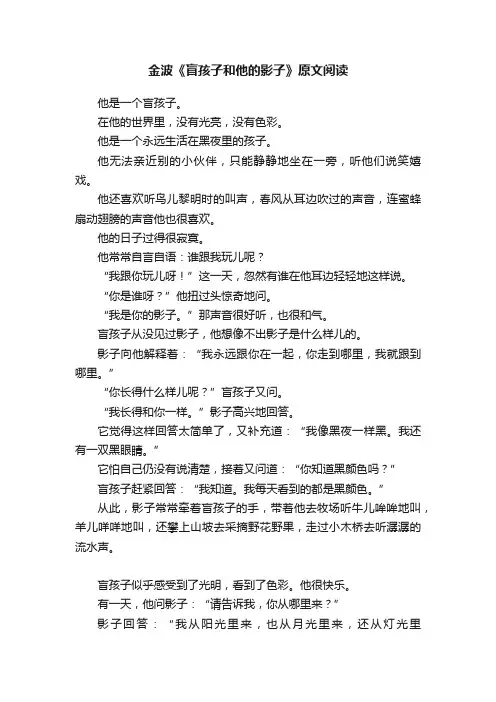 金波《盲孩子和他的影子》原文阅读

他是一个盲孩子。

在他的世界里，没有光亮，没有色彩。

他是一个永远生活在黑夜里的孩子。

他无法亲近别的小伙伴，只能静静地坐在一旁，听他们说笑嬉戏。

他还喜欢听鸟儿黎明时的叫声，春风从耳边吹过的声音，连蜜蜂扇动翅膀的声音他也很喜欢。

他的日子过得很寂寞。

他常常自言自语：谁跟我玩儿呢？

“我跟你玩儿呀！”这一天，忽然有谁在他耳边轻轻地这样说。

“你是谁呀？”他扭过头惊奇地问。

“我是你的影子。”那声音很好听，也很和气。

盲孩子从没见过影子，他想像不出影子是什么样儿的。

影子向他解释着：“我永远跟你在一起，你走到哪里，我就跟到哪里。”

“你长得什么样儿呢？”盲孩子又问。

“我长得和你一样。”影子高兴地回答。

它觉得这样回答太简单了，又补充道：“我像黑夜一样黑。我还有一双黑眼睛。”

它怕自己仍没有说清楚，接着又问道：“你知道黑颜色吗？”

盲孩子赶紧回答：“我知道。我每天看到的都是黑颜色。”

从此，影子常常牵着盲孩子的手，带着他去牧场听牛儿哞哞地叫，羊儿咩咩地叫，还攀上山坡去采摘野花野果，走过小木桥去听潺潺的流水声。

盲孩子似乎感受到了光明，看到了色彩。他很快乐。

有一天，他问影子：“请告诉我，你从哪里来？”

影子回答：“我从阳光里来，也从月光里来，还从灯光里